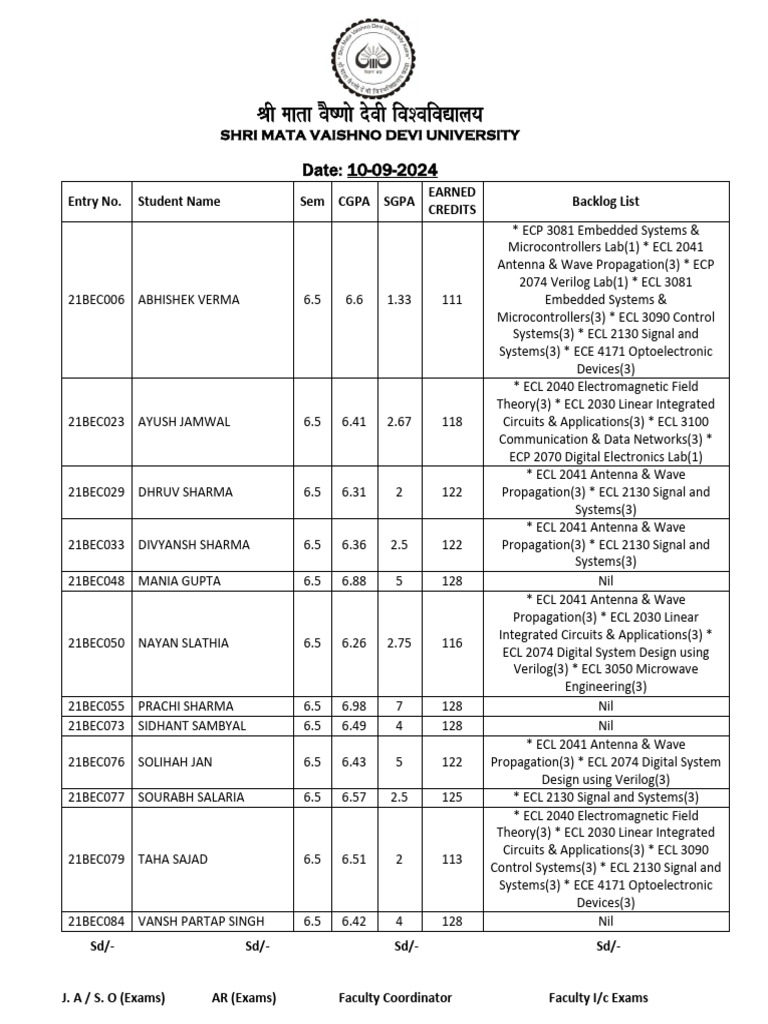 श्री माता वैष्णो देवी विश्वविद्यालय
SHRI MATA VAISHNO DEVI UNIVERSITY

Date: 10-09-2024

| Entry No. | Student Name | Sem | CGPA | SGPA | EARNED CREDITS | Backlog List |
|---|---|---|---|---|---|---|
| 21BEC006 | ABHISHEK VERMA | 6.5 | 6.6 | 1.33 | 111 | * ECP 3081 Embedded Systems & Microcontrollers Lab(1) * ECL 2041 Antenna & Wave Propagation(3) * ECP 2074 Verilog Lab(1) * ECL 3081 Embedded Systems & Microcontrollers(3) * ECL 3090 Control Systems(3) * ECL 2130 Signal and Systems(3) * ECE 4171 Optoelectronic Devices(3) |
| 21BEC023 | AYUSH JAMWAL | 6.5 | 6.41 | 2.67 | 118 | * ECL 2040 Electromagnetic Field Theory(3) * ECL 2030 Linear Integrated Circuits & Applications(3) * ECL 3100 Communication & Data Networks(3) * ECP 2070 Digital Electronics Lab(1) |
| 21BEC029 | DHRUV SHARMA | 6.5 | 6.31 | 2 | 122 | * ECL 2041 Antenna & Wave Propagation(3) * ECL 2130 Signal and Systems(3) |
| 21BEC033 | DIVYANSH SHARMA | 6.5 | 6.36 | 2.5 | 122 | * ECL 2041 Antenna & Wave Propagation(3) * ECL 2130 Signal and Systems(3) |
| 21BEC048 | MANIA GUPTA | 6.5 | 6.88 | 5 | 128 | Nil |
| 21BEC050 | NAYAN SLATHIA | 6.5 | 6.26 | 2.75 | 116 | * ECL 2041 Antenna & Wave Propagation(3) * ECL 2030 Linear Integrated Circuits & Applications(3) * ECL 2074 Digital System Design using Verilog(3) * ECL 3050 Microwave Engineering(3) |
| 21BEC055 | PRACHI SHARMA | 6.5 | 6.98 | 7 | 128 | Nil |
| 21BEC073 | SIDHANT SAMBYAL | 6.5 | 6.49 | 4 | 128 | Nil |
| 21BEC076 | SOLIHAH JAN | 6.5 | 6.43 | 5 | 122 | * ECL 2041 Antenna & Wave Propagation(3) * ECL 2074 Digital System Design using Verilog(3) |
| 21BEC077 | SOURABH SALARIA | 6.5 | 6.57 | 2.5 | 125 | * ECL 2130 Signal and Systems(3) |
| 21BEC079 | TAHA SAJAD | 6.5 | 6.51 | 2 | 113 | * ECL 2040 Electromagnetic Field Theory(3) * ECL 2030 Linear Integrated Circuits & Applications(3) * ECL 3090 Control Systems(3) * ECL 2130 Signal and Systems(3) * ECE 4171 Optoelectronic Devices(3) |
| 21BEC084 | VANSH PARTAP SINGH | 6.5 | 6.42 | 4 | 128 | Nil |

Sd/- Sd/- Sd/- Sd/-

J. A / S. O (Exams) AR (Exams) Faculty Coordinator Faculty I/c Exams